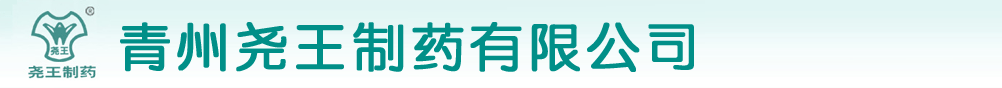 ®
尧王
尧王制药
青州尧王制药有限公司